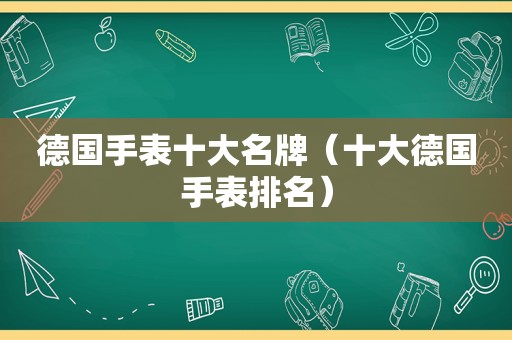 德国手表十大名牌（十大德国手表排名）